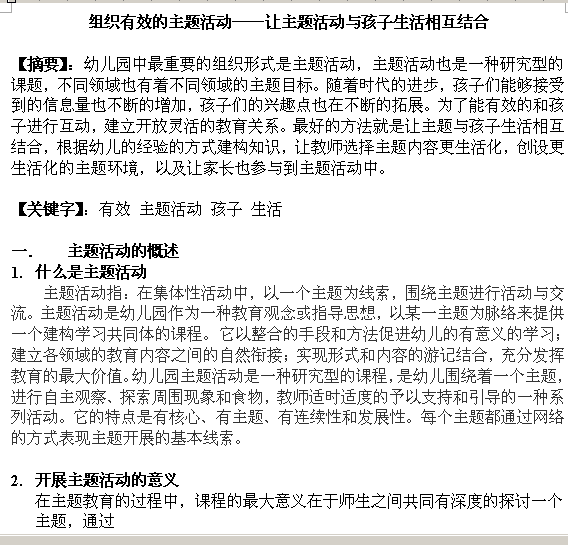 组织有效的主题活动——让主题活动与孩子生活相互结合

【摘要】：幼儿园中最重要的组织形式是主题活动，主题活动也是一种研究型的课题，不同领域也有着不同领域的主题目标。随着时代的进步，孩子们能够接受到的信息量也不断的增加，孩子们的兴趣点也在不断的拓展。为了能有效的和孩子进行互动，建立开放灵活的教育关系。最好的方法就是让主题与孩子生活相互结合，根据幼儿的经验的方式建构知识，让教师选择主题内容更生活化，创设更生活化的主题环境，以及让家长也参与到主题活动中。

【关键字】：有效 主题活动 孩子 生活

一. 主题活动的概述
1. 什么是主题活动
主题活动指：在集体性活动中，以一个主题为线索，围绕主题进行活动与交流。主题活动是幼儿园作为一种教育观念或指导思想，以某一主题为脉络来提供一个建构学习共同体的课程。它以整合的手段和方法促进幼儿的有意义的学习；建立各领域的教育内容之间的自然衔接；实现形式和内容的游记结合，充分发挥教育的最大价值。幼儿园主题活动是一种研究型的课程，是幼儿围绕着一个主题，进行自主观察、探索周围现象和食物，教师适时适度的予以支持和引导的一种系列活动。它的特点是有核心、有主题、有连续性和发展性。每个主题都通过网络的方式表现主题开展的基本线索。

2. 开展主题活动的意义
在主题教育的过程中，课程的最大意义在于师生之间共同有深度的探讨一个主题，通过